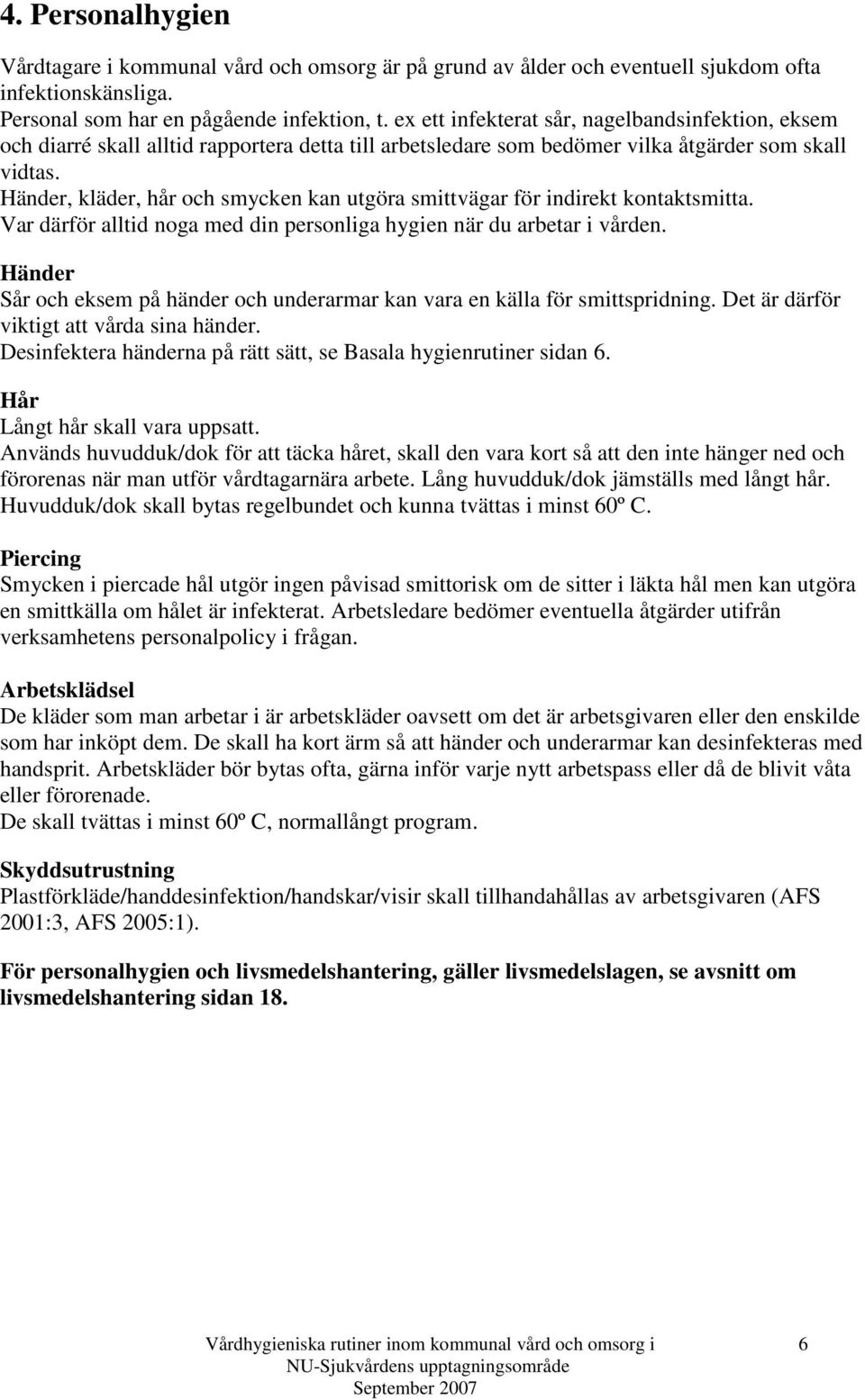 4. Personalhygien

Vårdtagare i kommunal vård och omsorg är på grund av ålder och eventuell sjukdom ofta infektionskänsliga.
Personal som har en pågående infektion, t. ex ett infekterat sår, nagelbandsinfektion, eksem och diarré skall alltid rapportera detta till arbetsledare som bedömer vilka åtgärder som skall vidtas.
Händer, kläder, hår och smycken kan utgöra smittvägar för indirekt kontaktsmitta.
Var därför alltid noga med din personliga hygien när du arbetar i vården.

Händer
Sår och eksem på händer och underarmar kan vara en källa för smittspridning. Det är därför viktigt att vårda sina händer.
Desinfektera händerna på rätt sätt, se Basala hygienrutiner sidan 6.

Hår
Långt hår skall vara uppsatt.
Används huvudduk/dok för att täcka håret, skall den vara kort så att den inte hänger ned och förorenas när man utför vårdtagarnära arbete. Lång huvudduk/dok jämställs med långt hår.
Huvudduk/dok skall bytas regelbundet och kunna tvättas i minst 60º C.

Piercing
Smycken i piercade hål utgör ingen påvisad smittorisk om de sitter i läkta hål men kan utgöra en smittkälla om hålet är infekterat. Arbetsledare bedömer eventuella åtgärder utifrån verksamhetens personalpolicy i frågan.

Arbetsklädsel
De kläder som man arbetar i är arbetskläder oavsett om det är arbetsgivaren eller den enskilde som har inköpt dem. De skall ha kort ärm så att händer och underarmar kan desinfekteras med handsprit. Arbetskläder bör bytas ofta, gärna inför varje nytt arbetspass eller då de blivit våta eller förorenade.
De skall tvättas i minst 60º C, normallångt program.

Skyddsutrustning
Plastförkläde/handdesinfektion/handskar/visir skall tillhandahållas av arbetsgivaren (AFS 2001:3, AFS 2005:1).

För personalhygien och livsmedelshantering, gäller livsmedelslagen, se avsnitt om livsmedelshantering sidan 18.

Vårdhygieniska rutiner inom kommunal vård och omsorg i NU-Sjukvårdens upptagningsområde September 2007

6